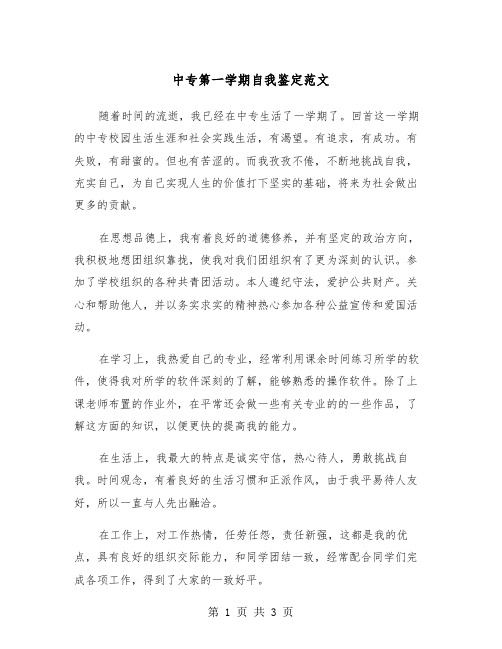 中专第一学期自我鉴定范文

随着时间的流逝，我已经在中专生活了一学期了。回首这一学期的中专校园生活生涯和社会实践生活，有渴望。有追求，有成功。有失败，有甜蜜的。但也有苦涩的。而我孜孜不倦，不断地挑战自我，充实自己，为自己实现人生的价值打下坚实的基础，将来为社会做出更多的贡献。

在思想品德上，我有着良好的道德修养，并有坚定的政治方向，我积极地想团组织靠拢，使我对我们团组织有了更为深刻的认识。参加了学校组织的各种共青团活动。本人遵纪守法，爱护公共财产。关心和帮助他人，并以务实求实的精神热心参加各种公益宣传和爱国活动。

在学习上，我热爱自己的专业，经常利用课余时间练习所学的软件，使得我对所学的软件深刻的了解，能够熟悉的操作软件。除了上课老师布置的作业外，在平常还会做一些有关专业的的一些作品，了解这方面的知识，以便更快的提高我的能力。

在生活上，我最大的特点是诚实守信，热心待人，勇敢挑战自我。时间观念，有着良好的生活习惯和正派作风，由于我平易待人友好，所以一直与人先出融洽。

在工作上，对工作热情，任劳任怨，责任新强，这都是我的优点，具有良好的组织交际能力，和同学团结一致，经常配合同学们完成各项工作，得到了大家的一致好平。

第 1 页 共 3 页